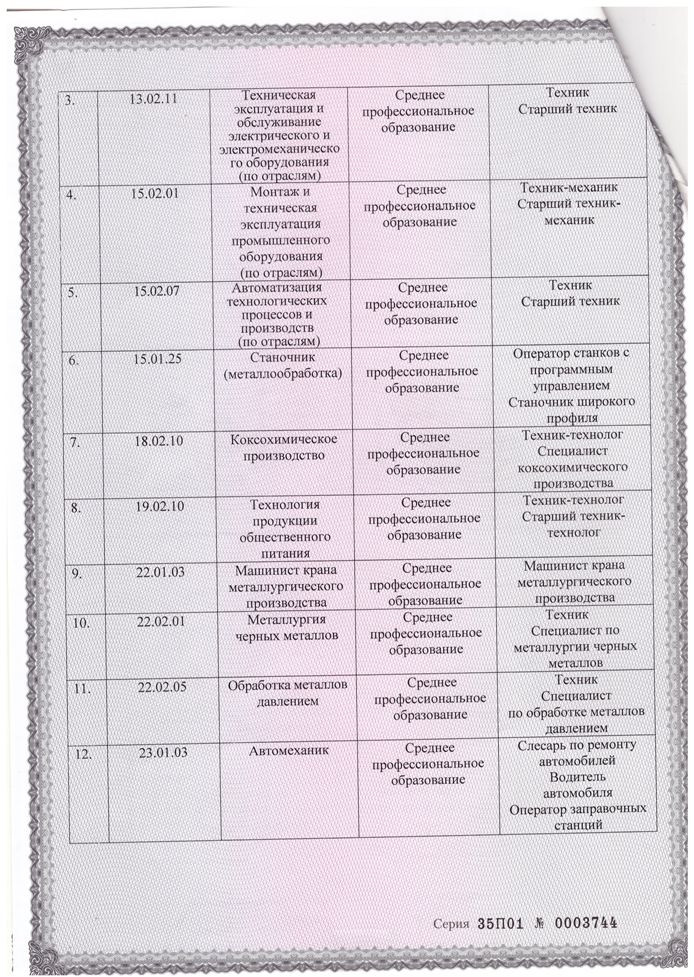 | 3. | 13.02.11 | Техническая эксплуатация и обслуживание электрического и электромеханического оборудования (по отраслям) | Среднее профессиональное образование | Техник Старший техник |
|---|---|---|---|---|
| 4. | 15.02.01 | Монтаж и техническая эксплуатация промышленного оборудования (по отраслям) | Среднее профессиональное образование | Техник-механик Старший техник-механик |
| 5. | 15.02.07 | Автоматизация технологических процессов и производств (по отраслям) | Среднее профессиональное образование | Техник Старший техник |
| 6. | 15.01.25 | Станочник (металлообработка) | Среднее профессиональное образование | Оператор станков с программным управлением Станочник широкого профиля |
| 7. | 18.02.10 | Коксохимическое производство | Среднее профессиональное образование | Техник-технолог Специалист коксохимического производства |
| 8. | 19.02.10 | Технология продукции общественного питания | Среднее профессиональное образование | Техник-технолог Старший техник-технолог |
| 9. | 22.01.03 | Машинист крана металлургического производства | Среднее профессиональное образование | Машинист крана металлургического производства |
| 10. | 22.02.01 | Металлургия черных металлов | Среднее профессиональное образование | Техник Специалист по металлургии черных металлов |
| 11. | 22.02.05 | Обработка металлов давлением | Среднее профессиональное образование | Техник Специалист по обработке металлов давлением |
| 12. | 23.01.03 | Автомеханик | Среднее профессиональное образование | Слесарь по ремонту автомобилей Водитель автомобиля Оператор заправочных станций |

Серия 35П01 № 0003744